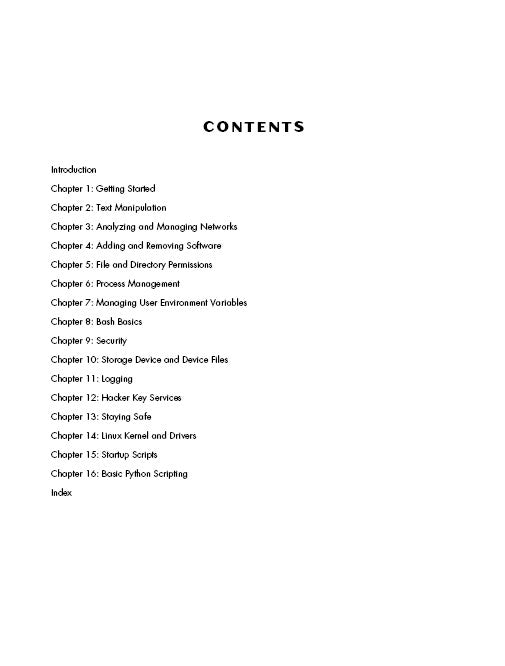 CONTENTS

Introduction

Chapter 1: Getting Started

Chapter 2: Text Manipulation

Chapter 3: Analyzing and Managing Networks

Chapter 4: Adding and Removing Software

Chapter 5: File and Directory Permissions

Chapter 6: Process Management

Chapter 7: Managing User Environment Variables

Chapter 8: Bash Basics

Chapter 9: Security

Chapter 10: Storage Device and Device Files

Chapter 11: Logging

Chapter 12: Hacker Key Services

Chapter 13: Staying Safe

Chapter 14: Linux Kernel and Drivers

Chapter 15: Startup Scripts

Chapter 16: Basic Python Scripting

Index